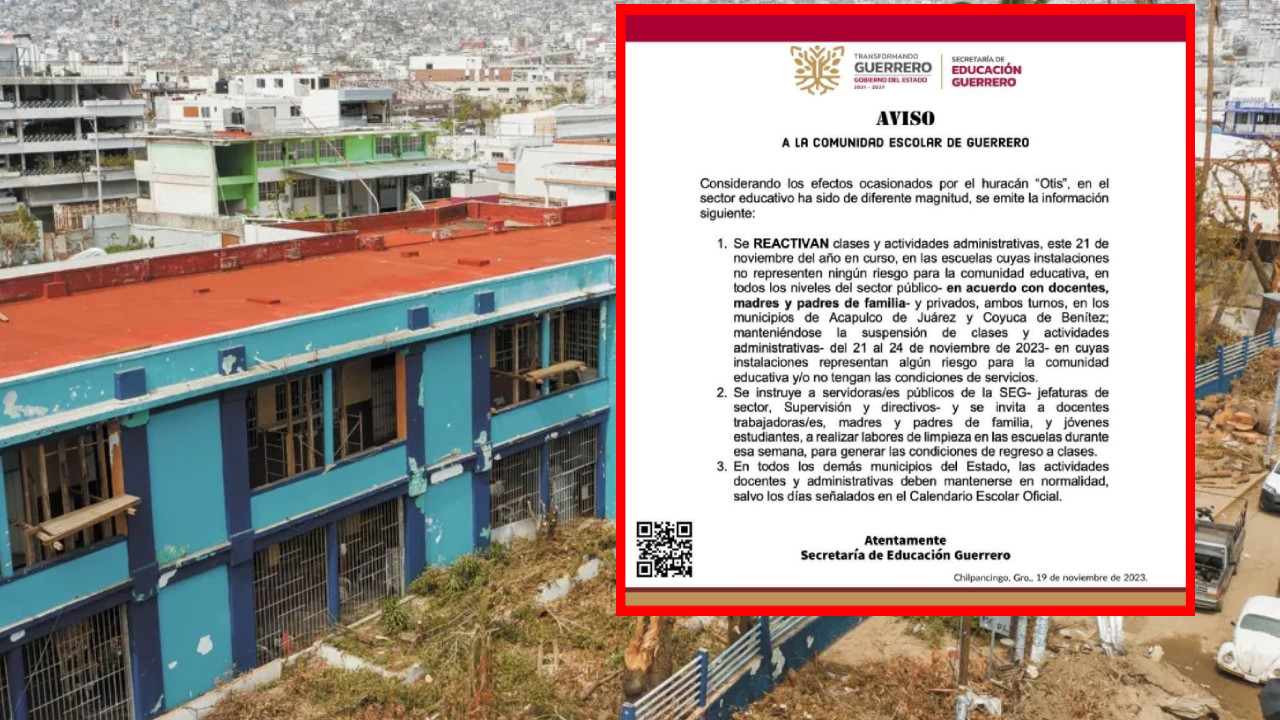 TRANSFORMANDO
GUERRERO
GOBIERNO DEL ESTADO
2021 - 2027

SECRETARÍA DE
EDUCACIÓN
GUERRERO

AVISO

A LA COMUNIDAD ESCOLAR DE GUERRERO

Considerando los efectos ocasionados por el huracán "Otis", en el sector educativo ha sido de diferente magnitud, se emite la información siguiente:

1. Se REACTIVAN clases y actividades administrativas, este 21 de noviembre del año en curso, en las escuelas cuyas instalaciones no representen ningún riesgo para la comunidad educativa, en todos los niveles del sector público- en acuerdo con docentes, madres y padres de familia- y privados, ambos turnos, en los municipios de Acapulco de Juárez y Coyuca de Benítez; manteniéndose la suspensión de clases y actividades administrativas- del 21 al 24 de noviembre de 2023- en cuyas instalaciones representan algún riesgo para la comunidad educativa y/o no tengan las condiciones de servicios.
2. Se instruye a servidoras/es públicos de la SEG- jefaturas de sector, Supervisión y directivos- y se invita a docentes trabajadoras/es, madres y padres de familia, y jóvenes estudiantes, a realizar labores de limpieza en las escuelas durante esa semana, para generar las condiciones de regreso a clases.
3. En todos los demás municipios del Estado, las actividades docentes y administrativas deben mantenerse en normalidad, salvo los días señalados en el Calendario Escolar Oficial.

Atentamente
Secretaría de Educación Guerrero

Chilpancingo, Gro., 19 de noviembre de 2023.